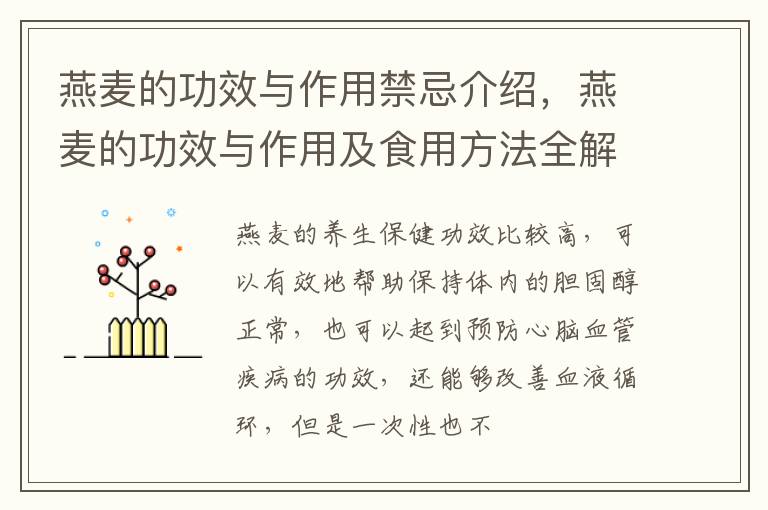 燕麦的功效与作用禁忌介绍，燕麦的功效与作用及食用方法全解

燕麦的养生保健功效比较高，可以有效地帮助保持体内的胆固醇正常，也可以起到预防心脑血管疾病的功效，还能够改善血液循环，但是一次性也不